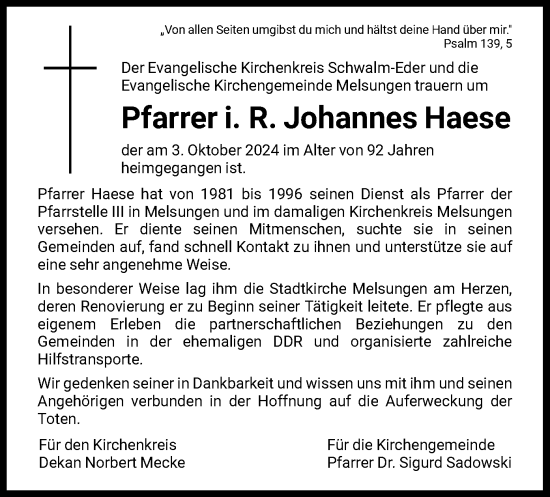 „Von allen Seiten umgibst du mich und hältst deine Hand über mir."
Psalm 139, 5

Der Evangelische Kirchenkreis Schwalm-Eder und die Evangelische Kirchengemeinde Melsungen trauern um

Pfarrer i. R. Johannes Haese

der am 3. Oktober 2024 im Alter von 92 Jahren heimgegangen ist.

Pfarrer Haese hat von 1981 bis 1996 seinen Dienst als Pfarrer der Pfarrstelle III in Melsungen und im damaligen Kirchenkreis Melsungen versehen. Er diente seinen Mitmenschen, suchte sie in seinen Gemeinden auf, fand schnell Kontakt zu ihnen und unterstütze sie auf eine sehr angenehme Weise.

In besonderer Weise lag ihm die Stadtkirche Melsungen am Herzen, deren Renovierung er zu Beginn seiner Tätigkeit leitete. Er pflegte aus eigenem Erleben die partnerschaftlichen Beziehungen zu den Gemeinden in der ehemaligen DDR und organisierte zahlreiche Hilfstransporte.

Wir gedenken seiner in Dankbarkeit und wissen uns mit ihm und seinen Angehörigen verbunden in der Hoffnung auf die Auferweckung der Toten.

Für den Kirchenkreis
Dekan Norbert Mecke

Für die Kirchengemeinde
Pfarrer Dr. Sigurd Sadowski